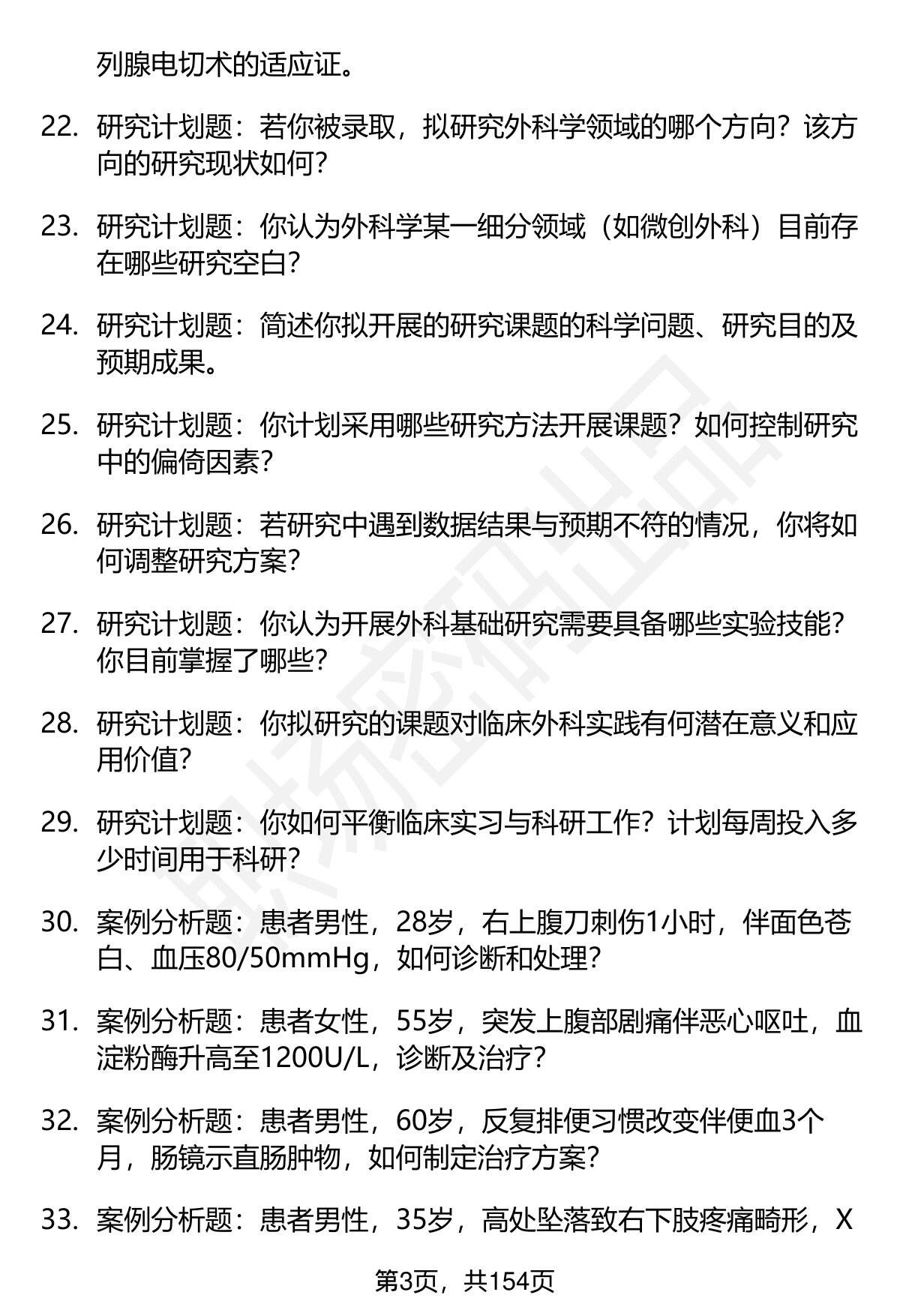 列腺电切术的适应证。

22. 研究计划题：若你被录取，拟研究外科学领域的哪个方向？该方向的研究现状如何？

23. 研究计划题：你认为外科学某一细分领域（如微创外科）目前存在哪些研究空白？

24. 研究计划题：简述你拟开展的研究课题的科学问题、研究目的及预期成果。

25. 研究计划题：你计划采用哪些研究方法开展课题？如何控制研究中的偏倚因素？

26. 研究计划题：若研究中遇到数据结果与预期不符的情况，你将如何调整研究方案？

27. 研究计划题：你认为开展外科基础研究需要具备哪些实验技能？你目前掌握了哪些？

28. 研究计划题：你拟研究的课题对临床外科实践有何潜在意义和应用价值？

29. 研究计划题：你如何平衡临床实习与科研工作？计划每周投入多少时间用于科研？

30. 案例分析题：患者男性，28岁，右上腹刀刺伤1小时，伴面色苍白、血压80/50mmHg，如何诊断和处理？

31. 案例分析题：患者女性，55岁，突发上腹部剧痛伴恶心呕吐，血淀粉酶升高至1200U/L，诊断及治疗？

32. 案例分析题：患者男性，60岁，反复排便习惯改变伴便血3个月，肠镜示直肠肿物，如何制定治疗方案？

33. 案例分析题：患者男性，35岁，高处坠落致右下肢疼痛畸形，X

第3页，共154页